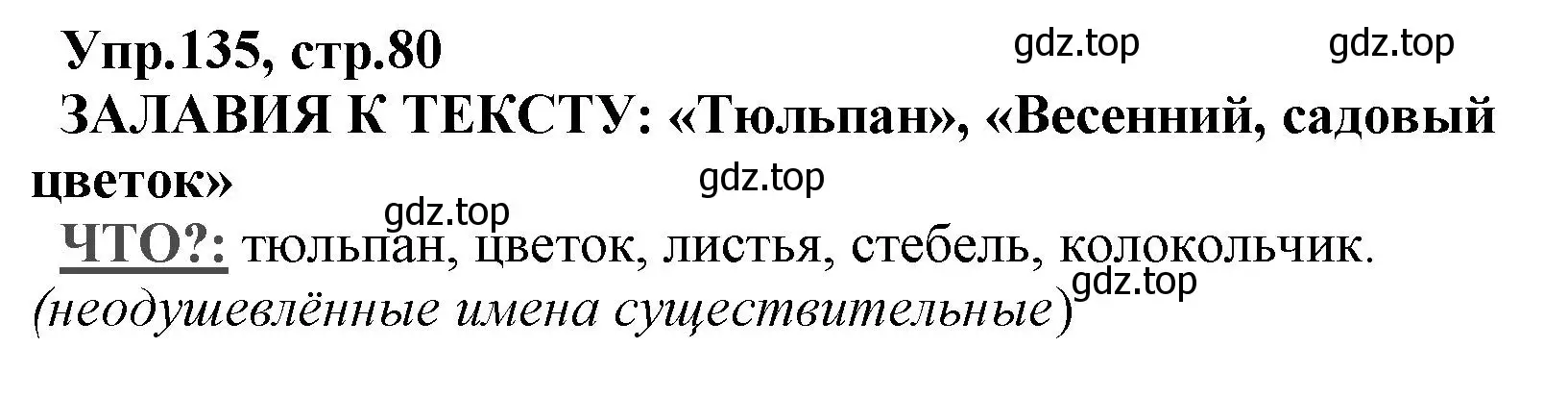 Упр.135, стр.80
gdz.top gdz.top

ЗАЛАВИЯ К ТЕКСТУ: «Тюльпан», «Весенний, садовый цветок»
gdz.top
gdz.top

ЧТО?: тюльпан, цветок, листья, стебель, колокольчик.
gdz.top
(неодушевлённые имена существительные)